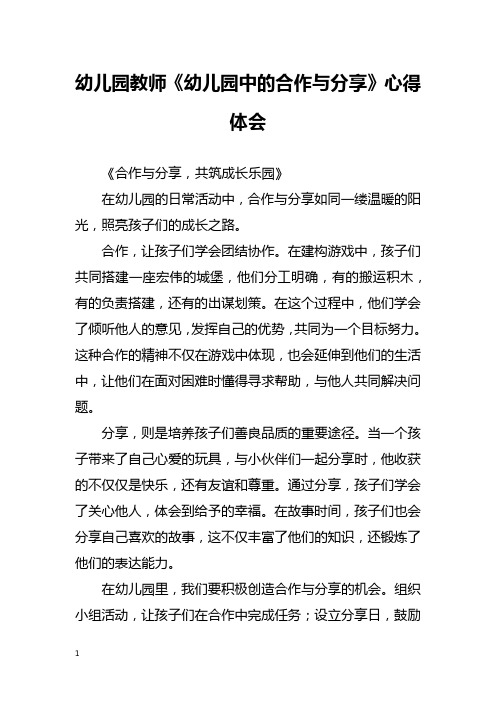 幼儿园教师《幼儿园中的合作与分享》心得体会

《合作与分享，共筑成长乐园》

在幼儿园的日常活动中，合作与分享如同一缕温暖的阳光，照亮孩子们的成长之路。

合作，让孩子们学会团结协作。在建构游戏中，孩子们共同搭建一座宏伟的城堡，他们分工明确，有的搬运积木，有的负责搭建，还有的出谋划策。在这个过程中，他们学会了倾听他人的意见，发挥自己的优势，共同为一个目标努力。这种合作的精神不仅在游戏中体现，也会延伸到他们的生活中，让他们在面对困难时懂得寻求帮助，与他人共同解决问题。

分享，则是培养孩子们善良品质的重要途径。当一个孩子带来了自己心爱的玩具，与小伙伴们一起分享时，他收获的不仅仅是快乐，还有友谊和尊重。通过分享，孩子们学会了关心他人，体会到给予的幸福。在故事时间，孩子们也会分享自己喜欢的故事，这不仅丰富了他们的知识，还锻炼了他们的表达能力。

在幼儿园里，我们要积极创造合作与分享的机会。组织小组活动，让孩子们在合作中完成任务；设立分享日，鼓励

1